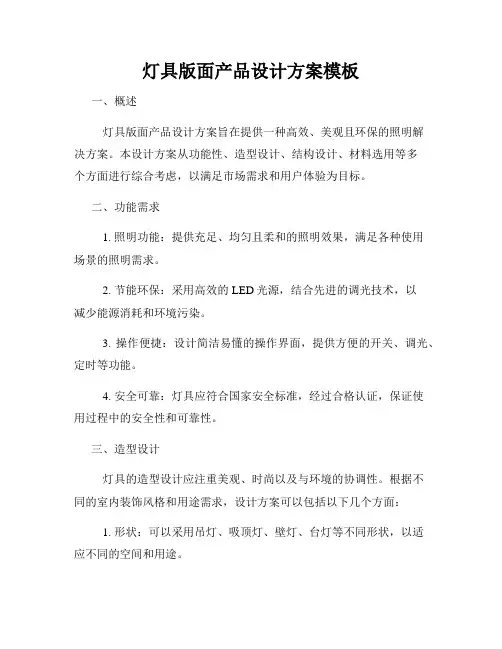 灯具版面产品设计方案模板

一、概述

灯具版面产品设计方案旨在提供一种高效、美观且环保的照明解决方案。本设计方案从功能性、造型设计、结构设计、材料选用等多个方面进行综合考虑，以满足市场需求和用户体验为目标。

二、功能需求

1. 照明功能：提供充足、均匀且柔和的照明效果，满足各种使用场景的照明需求。

2. 节能环保：采用高效的 LED 光源，结合先进的调光技术，以减少能源消耗和环境污染。

3. 操作便捷：设计简洁易懂的操作界面，提供方便的开关、调光、定时等功能。

4. 安全可靠：灯具应符合国家安全标准，经过合格认证，保证使用过程中的安全性和可靠性。

三、造型设计

灯具的造型设计应注重美观、时尚以及与环境的协调性。根据不同的室内装饰风格和用途需求，设计方案可以包括以下几个方面：

1. 形状：可以采用吊灯、吸顶灯、壁灯、台灯等不同形状，以适应不同的空间和用途。